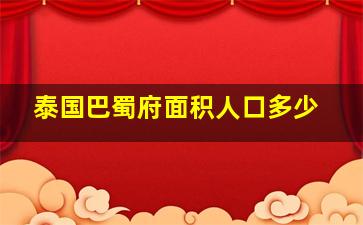 泰国巴蜀府面积人口多少